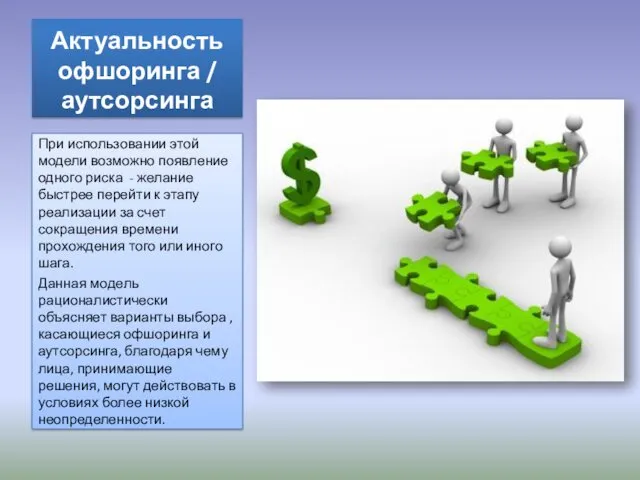 Актуальность офшоринга / аутсорсинга

При использовании этой модели возможно появление одного риска - желание быстрее перейти к этапу реализации за счет сокращения времени прохождения того или иного шага.

Данная модель рационалистически объясняет варианты выбора , касающиеся офшоринга и аутсорсинга, благодаря чему лица, принимающие решения, могут действовать в условиях более низкой неопределенности.

$